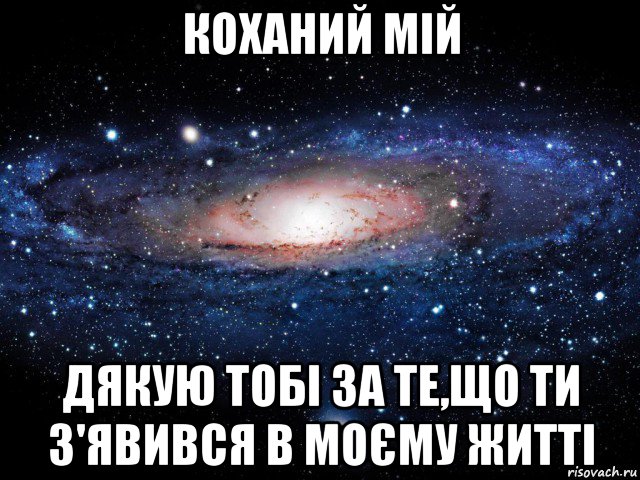 КОХАНИЙ МІЙ

ДЯКУЮ ТОБІ ЗА ТЕ,ЩО ТИ З'ЯВИВСЯ В МОЄМУ ЖИТТІ

risovach.ru